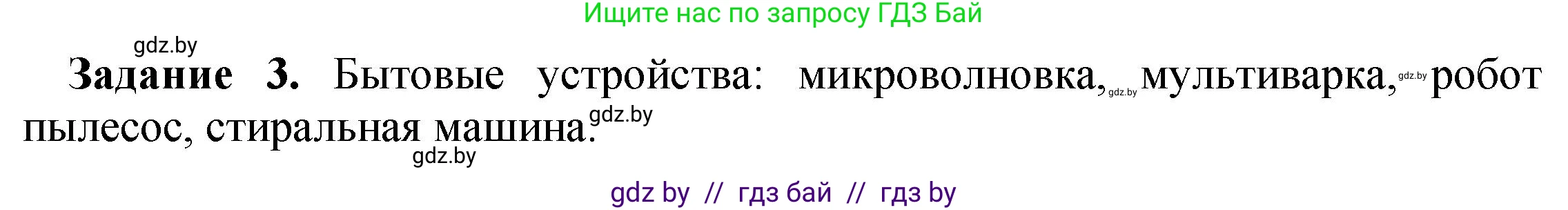 Ищите нас по запросу ГДЗ Бай

gdz.by

**Задание 3.** Бытовые устройства: микроволновка, gdz.by мультиварка, gdz.by робот пылесос, стиральная машина. gdz.by

gdz.by

gdz by // гдз бай // гдз by